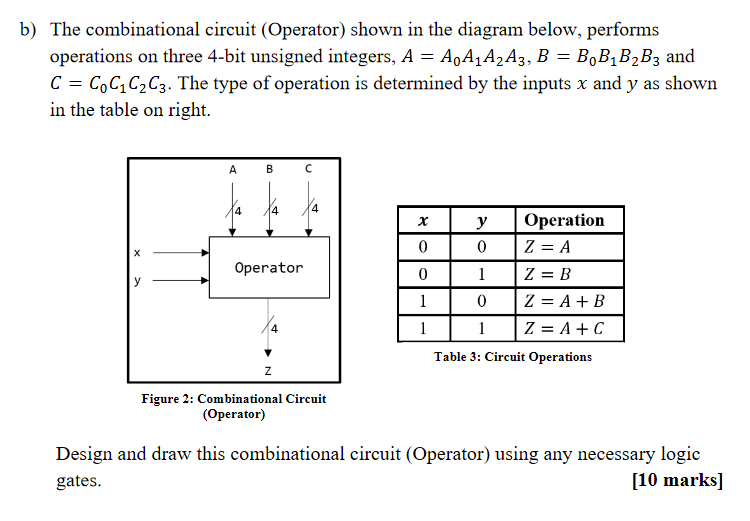 b) The combinational circuit (Operator) shown in the diagram below, performs operations on three 4-bit unsigned integers, $A = A_0A_1A_2A_3$, $B = B_0B_1B_2B_3$ and $C = C_0C_1C_2C_3$. The type of operation is determined by the inputs $x$ and $y$ as shown in the table on right.

A B C

4 4 4

x

y

Operator

4

Z

Figure 2: Combinational Circuit (Operator)

| $x$ | $y$ | Operation |
|---|---|---|
| 0 | 0 | $Z = A$ |
| 0 | 1 | $Z = B$ |
| 1 | 0 | $Z = A + B$ |
| 1 | 1 | $Z = A + C$ |

Table 3: Circuit Operations

Design and draw this combinational circuit (Operator) using any necessary logic gates. [10 marks]